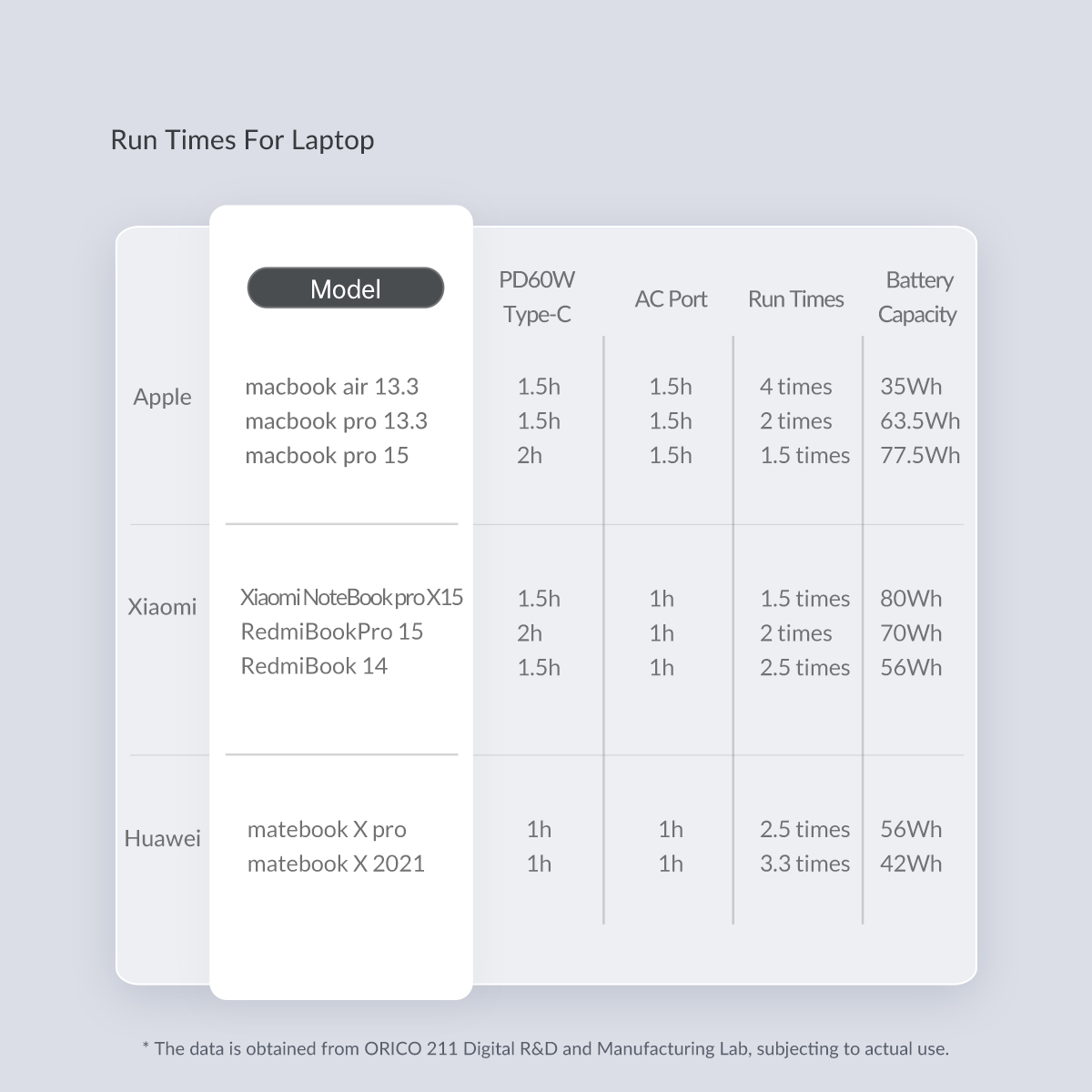 Run Times For Laptop

| | Model | PD60W Type-C | AC Port | Run Times | Battery Capacity |
|---|---|---|---|---|---|
| Apple | macbook air 13.3 | 1.5h | 1.5h | 4 times | 35Wh |
| | macbook pro 13.3 | 1.5h | 1.5h | 2 times | 63.5Wh |
| | macbook pro 15 | 2h | 1.5h | 1.5 times | 77.5Wh |
| Xiaomi | Xiaomi NoteBook pro X15 | 1.5h | 1h | 1.5 times | 80Wh |
| | RedmiBookPro 15 | 2h | 1h | 2 times | 70Wh |
| | RedmiBook 14 | 1.5h | 1h | 2.5 times | 56Wh |
| Huawei | matebook X pro | 1h | 1h | 2.5 times | 56Wh |
| | matebook X 2021 | 1h | 1h | 3.3 times | 42Wh |

* The data is obtained from ORICO 211 Digital R&D and Manufacturing Lab, subjecting to actual use.